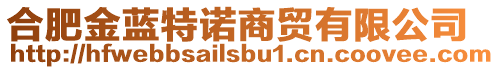 合肥金蓝特诺商贸有限公司
http://hfwebbsailsbu1.cn.coovee.com